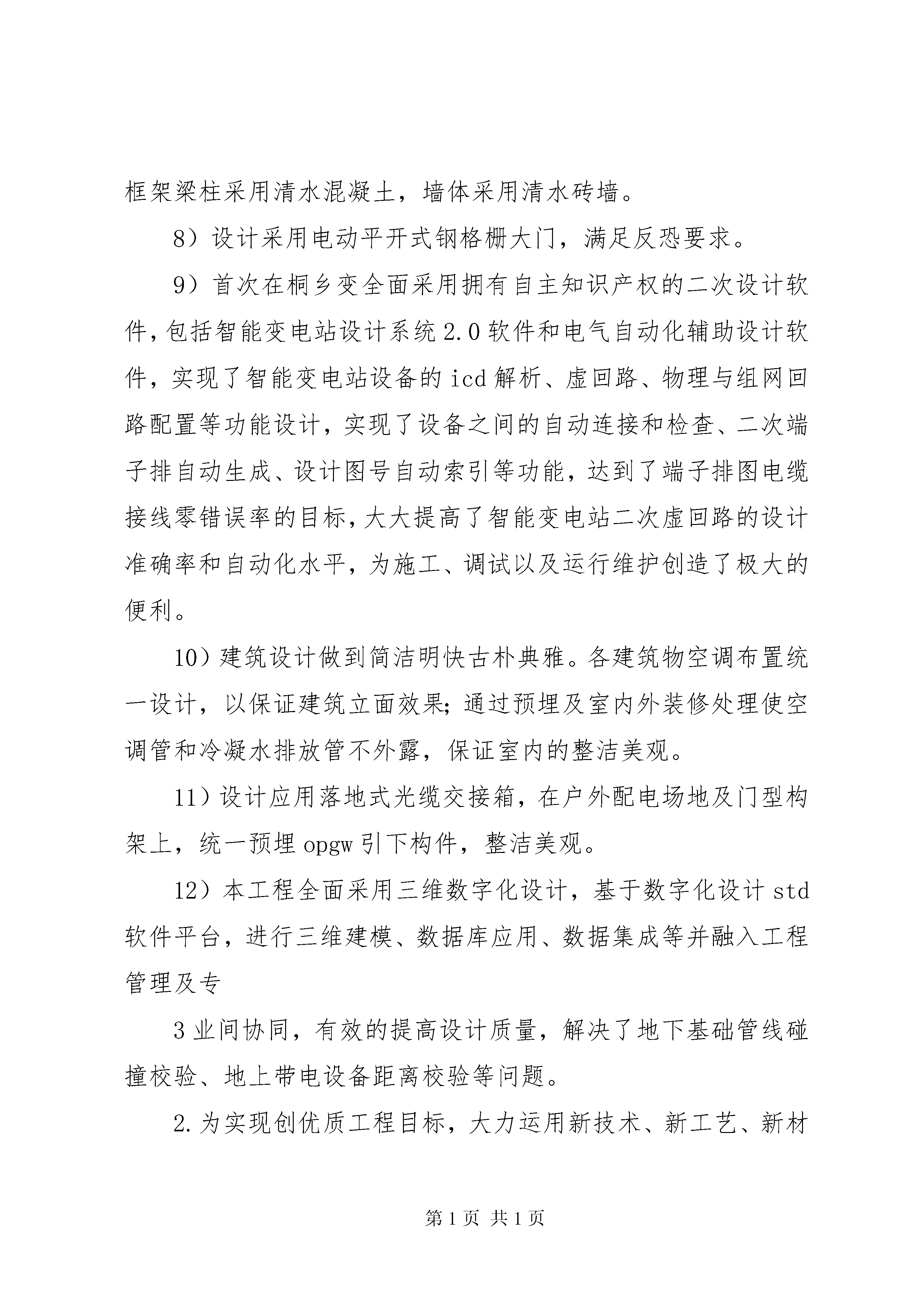 框架梁柱采用清水混凝土，墙体采用清水砖墙。

8）设计采用电动平开式钢格栅大门，满足反恐要求。

9）首次在桐乡变全面采用拥有自主知识产权的二次设计软件，包括智能变电站设计系统2.0软件和电气自动化辅助设计软件，实现了智能变电站设备的icd解析、虚回路、物理与组网回路配置等功能设计，实现了设备之间的自动连接和检查、二次端子排自动生成、设计图号自动索引等功能，达到了端子排图电缆接线零错误率的目标，大大提高了智能变电站二次虚回路的设计准确率和自动化水平，为施工、调试以及运行维护创造了极大的便利。

10）建筑设计做到简洁明快古朴典雅。各建筑物空调布置统一设计，以保证建筑立面效果;通过预埋及室内外装修处理使空调管和冷凝水排放管不外露，保证室内的整洁美观。

11）设计应用落地式光缆交接箱，在户外配电场地及门型构架上，统一预埋opgw引下构件，整洁美观。

12）本工程全面采用三维数字化设计，基于数字化设计std软件平台，进行三维建模、数据库应用、数据集成等并融入工程管理及专

3业间协同，有效的提高设计质量，解决了地下基础管线碰撞校验、地上带电设备距离校验等问题。

2.为实现创优质工程目标，大力运用新技术、新工艺、新材

第1页 共1页